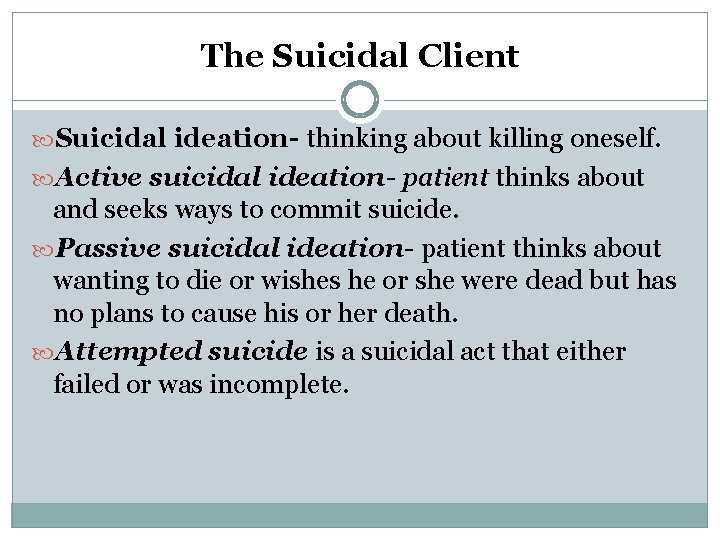 The Suicidal Client

Suicidal ideation- thinking about killing oneself.

Active suicidal ideation- patient thinks about and seeks ways to commit suicide.

Passive suicidal ideation- patient thinks about wanting to die or wishes he or she were dead but has no plans to cause his or her death.

Attempted suicide is a suicidal act that either failed or was incomplete.